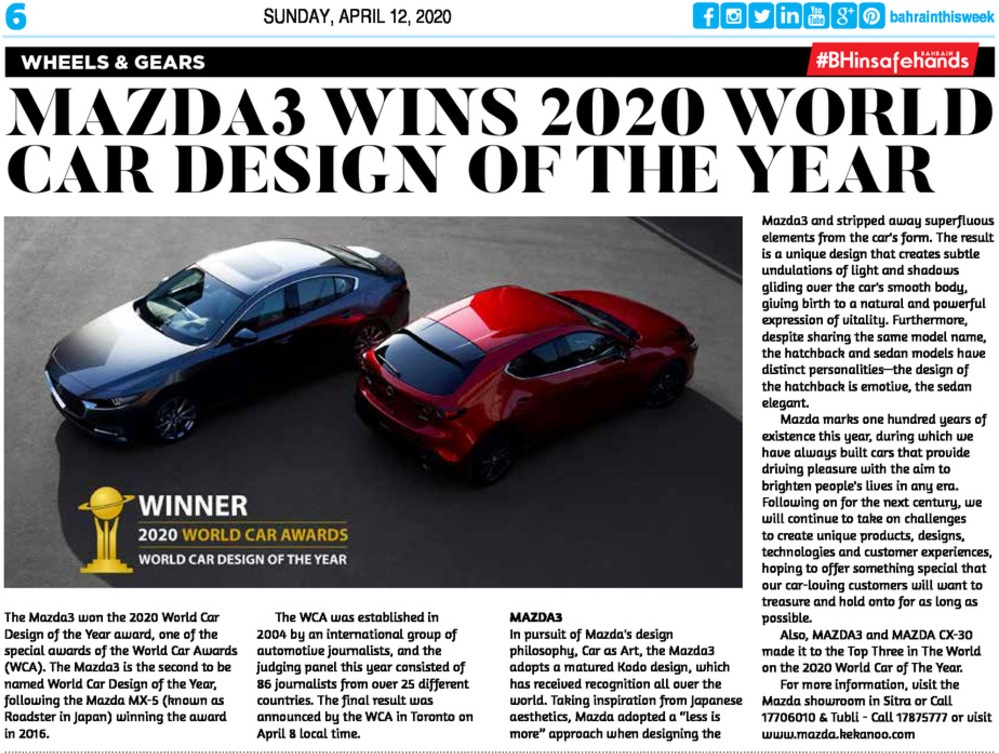 6

SUNDAY, APRIL 12, 2020

bahrainthisweek

WHEELS & GEARS

#BHinsafehands BAHRAIN

MAZDA3 WINS 2020 WORLD CAR DESIGN OF THE YEAR

WINNER
2020 WORLD CAR AWARDS
WORLD CAR DESIGN OF THE YEAR

The Mazda3 won the 2020 World Car Design of the Year award, one of the special awards of the World Car Awards (WCA). The Mazda3 is the second to be named World Car Design of the Year, following the Mazda MX-5 (known as Roadster in Japan) winning the award in 2016.

The WCA was established in 2004 by an international group of automotive journalists, and the judging panel this year consisted of 86 journalists from over 25 different countries. The final result was announced by the WCA in Toronto on April 8 local time.

MAZDA3
In pursuit of Mazda's design philosophy, Car as Art, the Mazda3 adopts a matured Kodo design, which has received recognition all over the world. Taking inspiration from Japanese aesthetics, Mazda adopted a "less is more" approach when designing the Mazda3 and stripped away superfluous elements from the car's form. The result is a unique design that creates subtle undulations of light and shadows gliding over the car's smooth body, giving birth to a natural and powerful expression of vitality. Furthermore, despite sharing the same model name, the hatchback and sedan models have distinct personalities—the design of the hatchback is emotive, the sedan elegant.

Mazda marks one hundred years of existence this year, during which we have always built cars that provide driving pleasure with the aim to brighten people's lives in any era. Following on for the next century, we will continue to take on challenges to create unique products, designs, technologies and customer experiences, hoping to offer something special that our car-loving customers will want to treasure and hold onto for as long as possible.

Also, MAZDA3 and MAZDA CX-30 made it to the Top Three in The World on the 2020 World Car of The Year.

For more information, visit the Mazda showroom in Sitra or Call 17706010 & Tubli - Call 17875777 or visit www.mazda.kekanoo.com